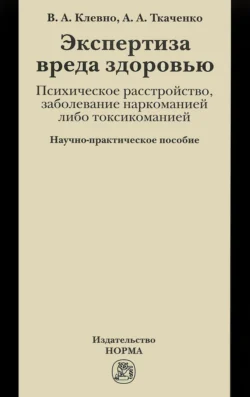 В. А. Клевно, А. А. Ткаченко

Экспертиза вреда здоровью

Психическое расстройство, заболевание наркоманией либо токсикоманией

Научно-практическое пособие

Издательство
НОРМА